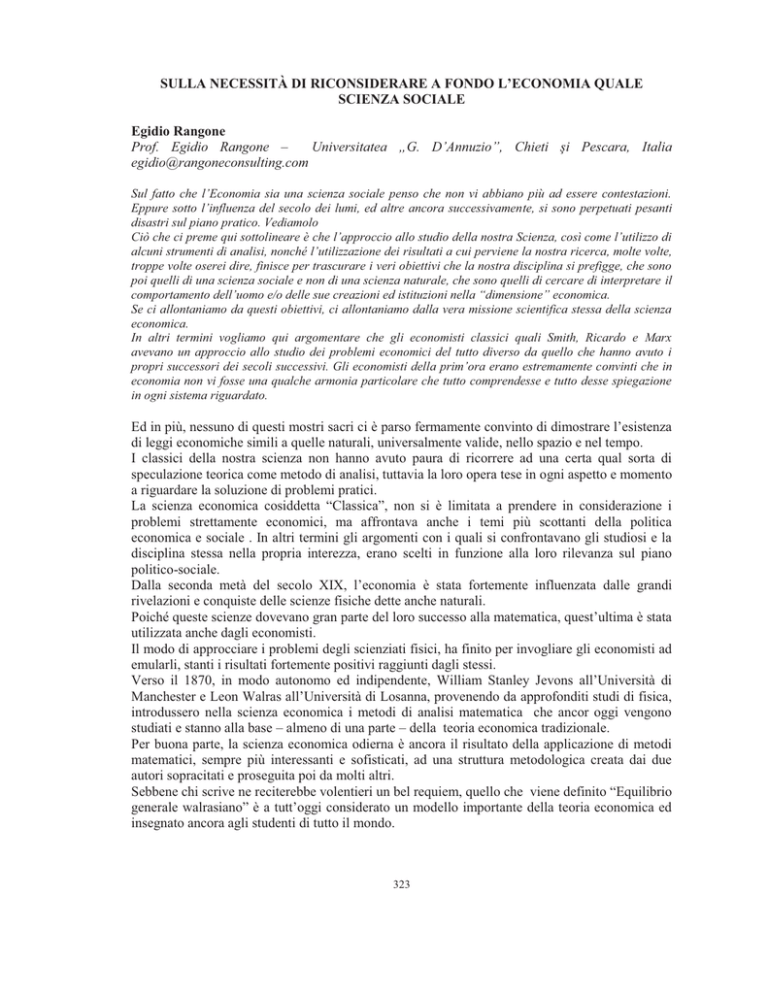 SULLA NECESSITÀ DI RICONSIDERARE A FONDO L'ECONOMIA QUALE SCIENZA SOCIALE

Egidio Rangone
Prof. Egidio Rangone – Universitatea „G. D'Annuzio", Chieti şi Pescara, Italia
egidio@rangoneconsulting.com

Sul fatto che l'Economia sia una scienza sociale penso che non vi abbiano più ad essere contestazioni. Eppure sotto l'influenza del secolo dei lumi, ed altre ancora successivamente, si sono perpetuati pesanti disastri sul piano pratico. Vediamolo
Ciò che ci preme qui sottolineare è che l'approccio allo studio della nostra Scienza, così come l'utilizzo di alcuni strumenti di analisi, nonché l'utilizzazione dei risultati a cui perviene la nostra ricerca, molte volte, troppe volte oserei dire, finisce per trascurare i veri obiettivi che la nostra disciplina si prefigge, che sono poi quelli di una scienza sociale e non di una scienza naturale, che sono quelli di cercare di interpretare il comportamento dell'uomo e/o delle sue creazioni ed istituzioni nella "dimensione" economica.
Se ci allontaniamo da questi obiettivi, ci allontaniamo dalla vera missione scientifica stessa della scienza economica.
In altri termini vogliamo qui argomentare che gli economisti classici quali Smith, Ricardo e Marx avevano un approccio allo studio dei problemi economici del tutto diverso da quello che hanno avuto i propri successori dei secoli successivi. Gli economisti della prim'ora erano estremamente convinti che in economia non vi fosse una qualche armonia particolare che tutto comprendesse e tutto desse spiegazione in ogni sistema riguardato.

Ed in più, nessuno di questi mostri sacri ci è parso fermamente convinto di dimostrare l'esistenza di leggi economiche simili a quelle naturali, universalmente valide, nello spazio e nel tempo.
I classici della nostra scienza non hanno avuto paura di ricorrere ad una certa qual sorta di speculazione teorica come metodo di analisi, tuttavia la loro opera tese in ogni aspetto e momento a riguardare la soluzione di problemi pratici.
La scienza economica cosiddetta "Classica", non si è limitata a prendere in considerazione i problemi strettamente economici, ma affrontava anche i temi più scottanti della politica economica e sociale . In altri termini gli argomenti con i quali si confrontavano gli studiosi e la disciplina stessa nella propria interezza, erano scelti in funzione alla loro rilevanza sul piano politico-sociale.
Dalla seconda metà del secolo XIX, l'economia è stata fortemente influenzata dalle grandi rivelazioni e conquiste delle scienze fisiche dette anche naturali.
Poiché queste scienze dovevano gran parte del loro successo alla matematica, quest'ultima è stata utilizzata anche dagli economisti.
Il modo di approcciare i problemi degli scienziati fisici, ha finito per invogliare gli economisti ad emularli, stanti i risultati fortemente positivi raggiunti dagli stessi.
Verso il 1870, in modo autonomo ed indipendente, William Stanley Jevons all'Università di Manchester e Leon Walras all'Università di Losanna, provenendo da approfonditi studi di fisica, introdussero nella scienza economica i metodi di analisi matematica che ancor oggi vengono studiati e stanno alla base – almeno di una parte – della teoria economica tradizionale.
Per buona parte, la scienza economica odierna è ancora il risultato della applicazione di metodi matematici, sempre più interessanti e sofisticati, ad una struttura metodologica creata dai due autori sopracitati e proseguita poi da molti altri.
Sebbene chi scrive ne reciterebbe volentieri un bel requiem, quello che viene definito "Equilibrio generale walrasiano" è a tutt'oggi considerato un modello importante della teoria economica ed insegnato ancora agli studenti di tutto il mondo.

323